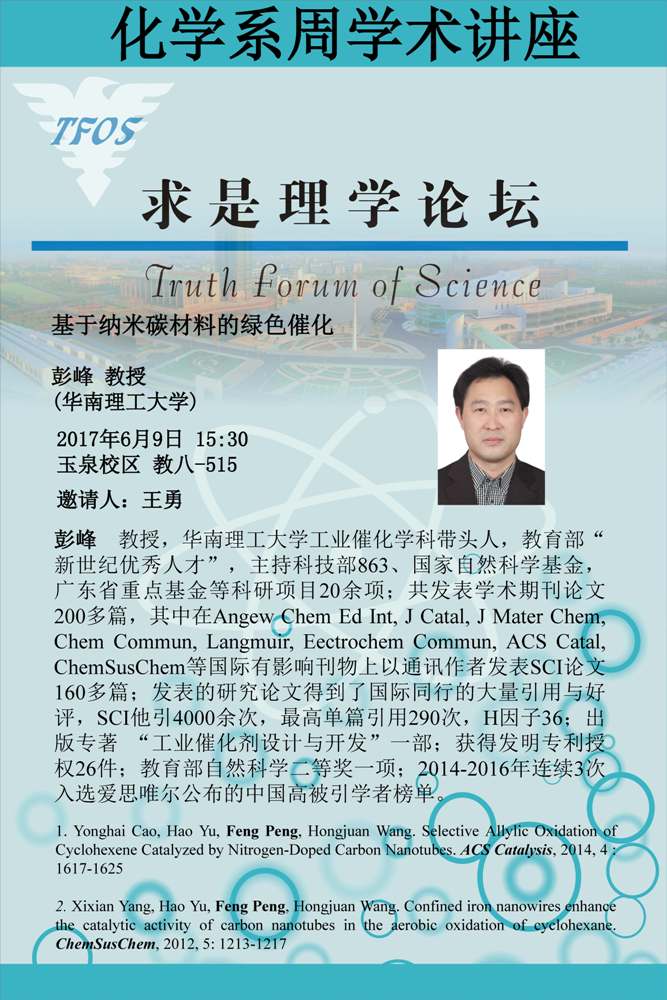 化学系周学术讲座

TFOS

求是理学论坛

Truth Forum of Science

基于纳米碳材料的绿色催化

彭峰 教授
(华南理工大学)

2017年6月9日 15:30
玉泉校区 教八-515

邀请人：王勇

彭峰 教授，华南理工大学工业催化学科带头人，教育部“新世纪优秀人才”，主持科技部863、国家自然科学基金，广东省重点基金等科研项目20余项；共发表学术期刊论文200多篇，其中在Angew Chem Ed Int, J Catal, J Mater Chem, Chem Commun, Langmuir, Eectrochem Commun, ACS Catal, ChemSusChem等国际有影响刊物上以通讯作者发表SCI论文160多篇；发表的研究论文得到了国际同行的大量引用与好评，SCI他引4000余次，最高单篇引用290次，H因子36；出版专著 “工业催化剂设计与开发”一部；获得发明专利授权26件；教育部自然科学二等奖一项；2014-2016年连续3次入选爱思唯尔公布的中国高被引学者榜单。

1. Yonghai Cao, Hao Yu, Feng Peng, Hongjuan Wang. Selective Allylic Oxidation of Cyclohexene Catalyzed by Nitrogen-Doped Carbon Nanotubes. ACS Catalysis, 2014, 4 : 1617-1625

2. Xixian Yang, Hao Yu, Feng Peng, Hongjuan Wang. Confined iron nanowires enhance the catalytic activity of carbon nanotubes in the aerobic oxidation of cyclohexane. ChemSusChem, 2012, 5: 1213-1217